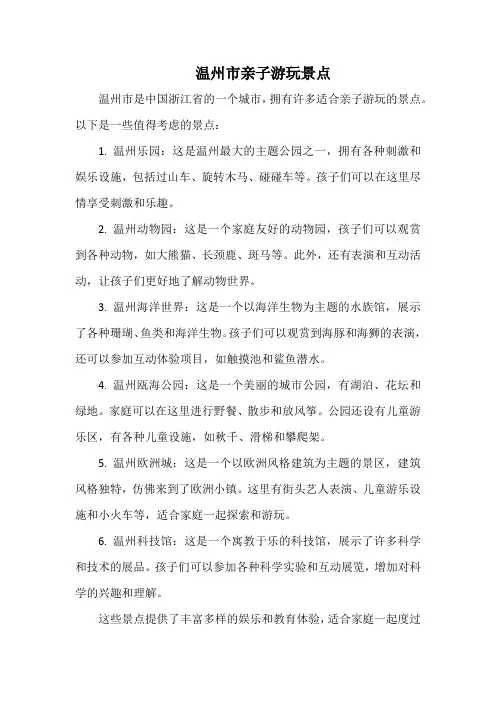 温州市亲子游玩景点

温州市是中国浙江省的一个城市，拥有许多适合亲子游玩的景点。以下是一些值得考虑的景点：

1. 温州乐园：这是温州最大的主题公园之一，拥有各种刺激和娱乐设施，包括过山车、旋转木马、碰碰车等。孩子们可以在这里尽情享受刺激和乐趣。

2. 温州动物园：这是一个家庭友好的动物园，孩子们可以观赏到各种动物，如大熊猫、长颈鹿、斑马等。此外，还有表演和互动活动，让孩子们更好地了解动物世界。

3. 温州海洋世界：这是一个以海洋生物为主题的水族馆，展示了各种珊瑚、鱼类和海洋生物。孩子们可以观赏到海豚和海狮的表演，还可以参加互动体验项目，如触摸池和鲨鱼潜水。

4. 温州瓯海公园：这是一个美丽的城市公园，有湖泊、花坛和绿地。家庭可以在这里进行野餐、散步和放风筝。公园还设有儿童游乐区，有各种儿童设施，如秋千、滑梯和攀爬架。

5. 温州欧洲城：这是一个以欧洲风格建筑为主题的景区，建筑风格独特，仿佛来到了欧洲小镇。这里有街头艺人表演、儿童游乐设施和小火车等，适合家庭一起探索和游玩。

6. 温州科技馆：这是一个寓教于乐的科技馆，展示了许多科学和技术的展品。孩子们可以参加各种科学实验和互动展览，增加对科学的兴趣和理解。

这些景点提供了丰富多样的娱乐和教育体验，适合家庭一起度过